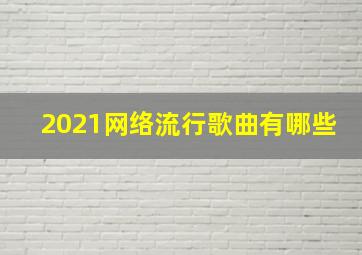 2021网络流行歌曲有哪些